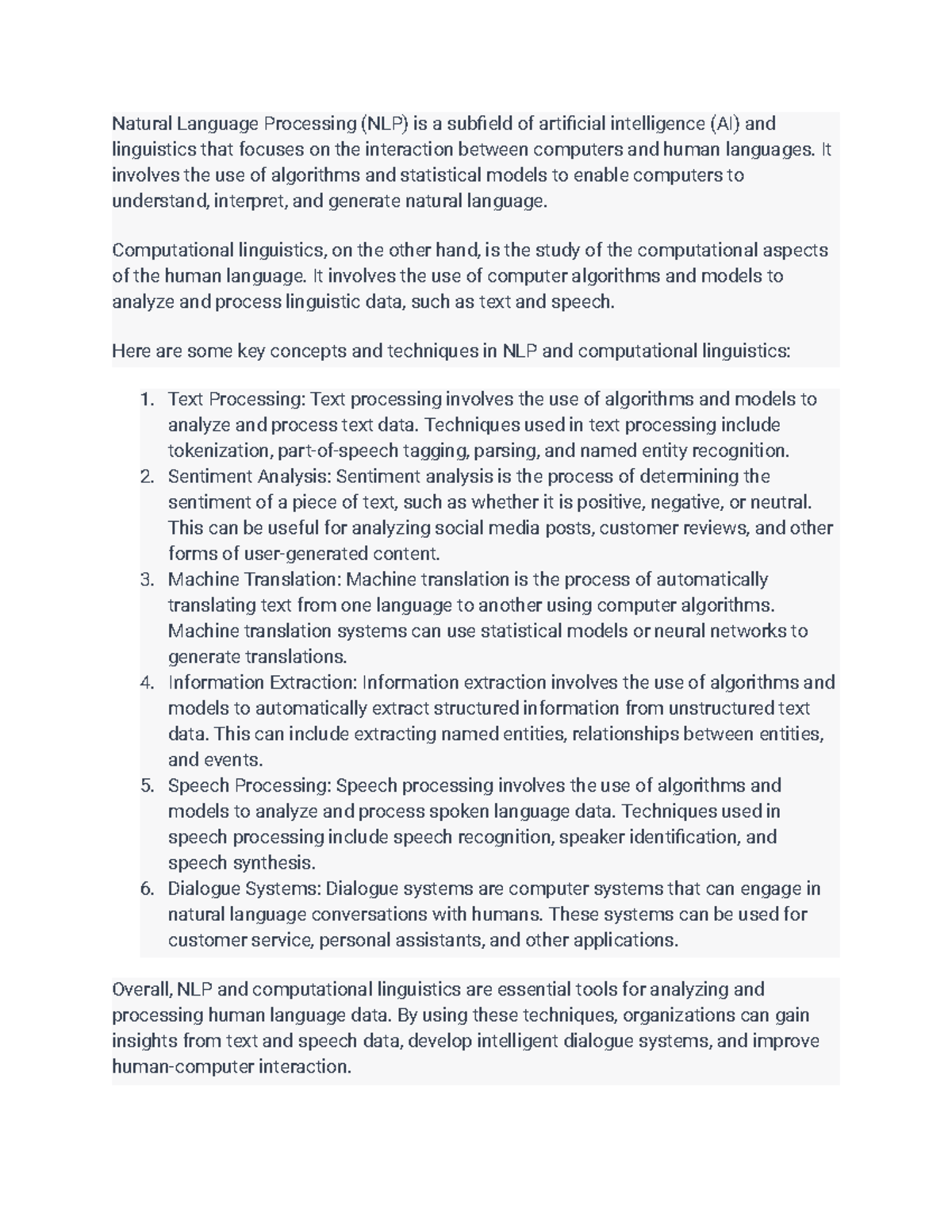 Natural Language Processing (NLP) is a subfield of artificial intelligence (AI) and linguistics that focuses on the interaction between computers and human languages. It involves the use of algorithms and statistical models to enable computers to understand, interpret, and generate natural language.

Computational linguistics, on the other hand, is the study of the computational aspects of the human language. It involves the use of computer algorithms and models to analyze and process linguistic data, such as text and speech.

Here are some key concepts and techniques in NLP and computational linguistics:

1. Text Processing: Text processing involves the use of algorithms and models to analyze and process text data. Techniques used in text processing include tokenization, part-of-speech tagging, parsing, and named entity recognition.
2. Sentiment Analysis: Sentiment analysis is the process of determining the sentiment of a piece of text, such as whether it is positive, negative, or neutral. This can be useful for analyzing social media posts, customer reviews, and other forms of user-generated content.
3. Machine Translation: Machine translation is the process of automatically translating text from one language to another using computer algorithms. Machine translation systems can use statistical models or neural networks to generate translations.
4. Information Extraction: Information extraction involves the use of algorithms and models to automatically extract structured information from unstructured text data. This can include extracting named entities, relationships between entities, and events.
5. Speech Processing: Speech processing involves the use of algorithms and models to analyze and process spoken language data. Techniques used in speech processing include speech recognition, speaker identification, and speech synthesis.
6. Dialogue Systems: Dialogue systems are computer systems that can engage in natural language conversations with humans. These systems can be used for customer service, personal assistants, and other applications.

Overall, NLP and computational linguistics are essential tools for analyzing and processing human language data. By using these techniques, organizations can gain insights from text and speech data, develop intelligent dialogue systems, and improve human-computer interaction.